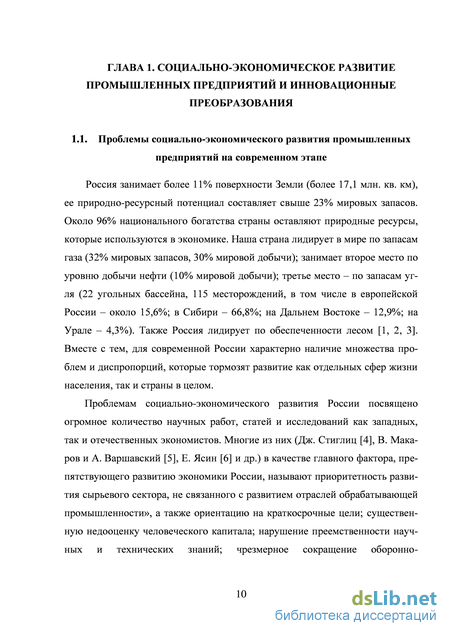 ГЛАВА 1. СОЦИАЛЬНО-ЭКОНОМИЧЕСКОЕ РАЗВИТИЕ ПРОМЫШЛЕННЫХ ПРЕДПРИЯТИЙ И ИННОВАЦИОННЫЕ ПРЕОБРАЗОВАНИЯ

1.1. Проблемы социально-экономического развития промышленных предприятий на современном этапе

Россия занимает более 11% поверхности Земли (более 17,1 млн. кв. км), ее природно-ресурсный потенциал составляет свыше 23% мировых запасов. Около 96% национального богатства страны оставляют природные ресурсы, которые используются в экономике. Наша страна лидирует в мире по запасам газа (32% мировых запасов, 30% мировой добычи); занимает второе место по уровню добычи нефти (10% мировой добычи); третье место – по запасам угля (22 угольных бассейна, 115 месторождений, в том числе в европейской России – около 15,6%; в Сибири – 66,8%; на Дальнем Востоке – 12,9%; на Урале – 4,3%). Также Россия лидирует по обеспеченности лесом [1, 2, 3]. Вместе с тем, для современной России характерно наличие множества проблем и диспропорций, которые тормозят развитие как отдельных сфер жизни населения, так и страны в целом.

Проблемам социально-экономического развития России посвящено огромное количество научных работ, статей и исследований как западных, так и отечественных экономистов. Многие из них (Дж. Стиглиц [4], В. Макаров и А. Варшавский [5], Е. Ясин [6] и др.) в качестве главного фактора, препятствующего развитию экономики России, называют приоритетность развития сырьевого сектора, не связанного с развитием отраслей обрабатывающей промышленности», а также ориентацию на краткосрочные цели; существенную недооценку человеческого капитала; нарушение преемственности научных и технических знаний; чрезмерное сокращение оборонно-

10

dsLib.net
библиотека диссертаций